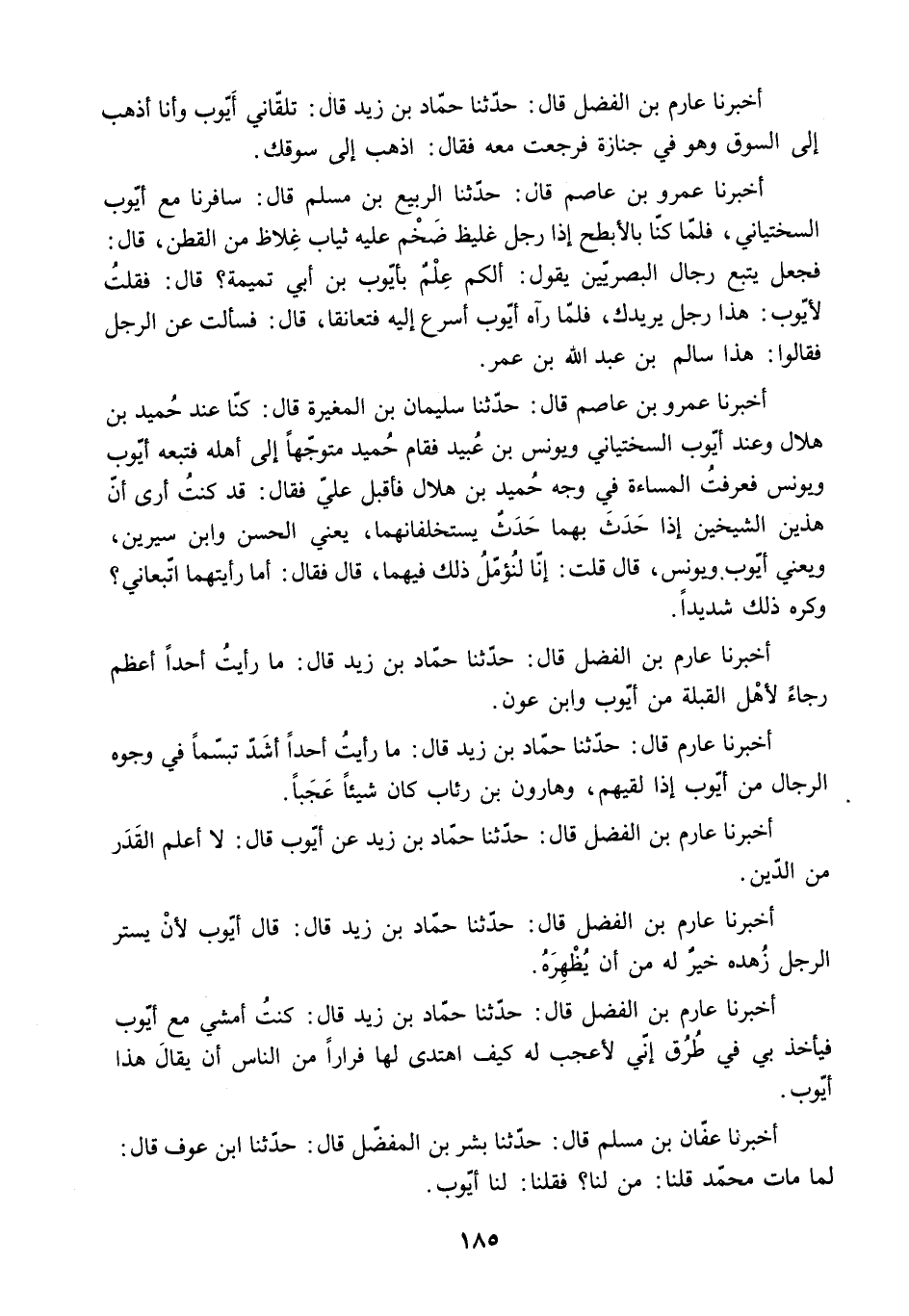 أخبرنا عارم بن الفضل قال: حدّثنا حمّاد بن زيد قال: تلقّاني أيّوب وأنا أذهب إلى السوق وهو في جنازة فرجعت معه فقال: اذهب إلى سوقك.

أخبرنا عمرو بن عاصم قال: حدّثنا الربيع بن مسلم قال: سافرنا مع أيّوب السختياني، فلمّا كنّا بالأبطح إذا رجل غليظ ضَخْم عليه ثياب غِلاظ من القطن، قال: فجعل يتبع رجال البصريّين يقول: ألكم عِلْمٌ بأيّوب بن أبي تميمة؟ قال: فقلتُ لأيّوب: هذا رجل يريدك، فلمّا رآه أيّوب أسرع إليه فتعانقا، قال: فسألت عن الرجل فقالوا: هذا سالم بن عبد الله بن عمر.

أخبرنا عمرو بن عاصم قال: حدّثنا سليمان بن المغيرة قال: كنّا عند حُميد بن هلال وعند أيّوب السختياني ويونس بن عُبيد فقام حُميد متوجّهاً إلى أهله فتبعه أيّوب ويونس فعرفتُ المساءة في وجه حُميد بن هلال فأقبل عليّ فقال: قد كنتُ أرى أنّ هذين الشيخين إذا حَدَثَ بهما حَدَثٌ يستخلفانهما، يعني الحسن وابن سيرين، ويعني أيّوب ويونس، قال قلت: إنّا لنُؤمّلُ ذلك فيهما، قال فقال: أما رأيتهما اتّبعاني؟ وكره ذلك شديداً.

أخبرنا عارم بن الفضل قال: حدّثنا حمّاد بن زيد قال: ما رأيتُ أحداً أعظم رجاءً لأهْل القبلة من أيّوب وابن عون.

أخبرنا عارم قال: حدّثنا حمّاد بن زيد قال: ما رأيتُ أحداً أشَدّ تبسّماً في وجوه الرجال من أيّوب إذا لقيهم، وهارون بن رئاب كان شيئاً عَجَباً.

أخبرنا عارم بن الفضل قال: حدّثنا حمّاد بن زيد عن أيّوب قال: لا أعلم القَدَر من الدّين.

أخبرنا عارم بن الفضل قال: حدّثنا حمّاد بن زيد قال: قال أيّوب لأنْ يستر الرجل زُهده خيرٌ له من أن يُظْهِرَهُ.

أخبرنا عارم بن الفضل قال: حدّثنا حمّاد بن زيد قال: كنتُ أمشي مع أيّوب فيأخذ بي في طُرُق إنّي لأعجب له كيف اهتدى لها فراراً من الناس أن يقالَ هذا أيّوب.

أخبرنا عفّان بن مسلم قال: حدّثنا بشر بن المفضّل قال: حدّثنا ابن عوف قال: لما مات محمّد قلنا: من لنا؟ فقلنا: لنا أيّوب.

١٨٥